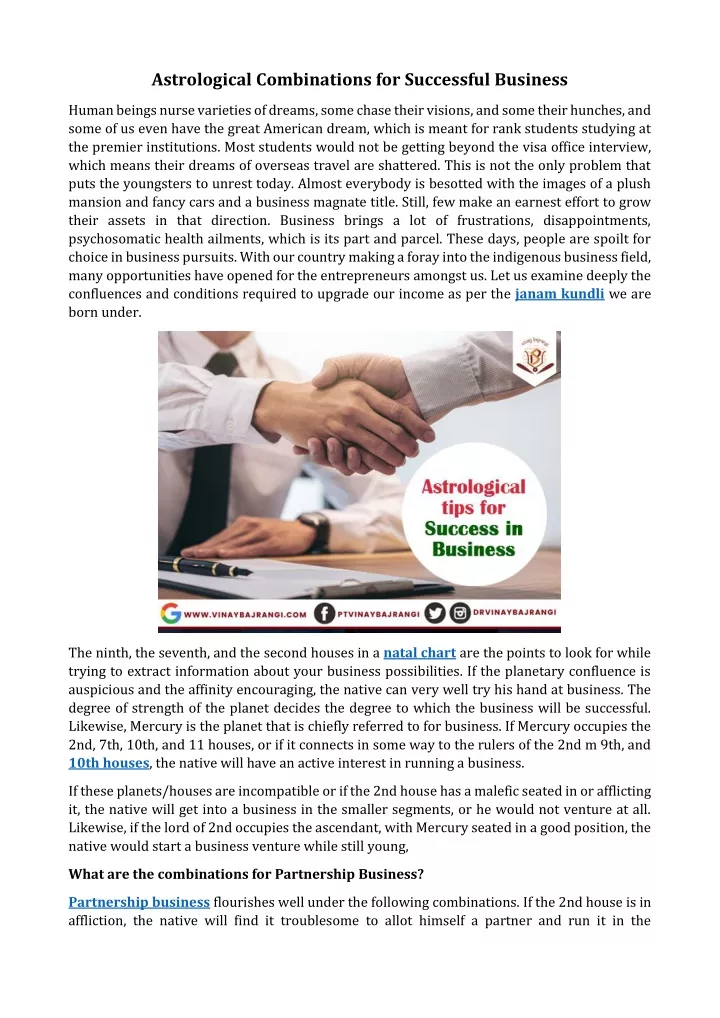 Astrological Combinations for Successful Business

Human beings nurse varieties of dreams, some chase their visions, and some their hunches, and some of us even have the great American dream, which is meant for rank students studying at the premier institutions. Most students would not be getting beyond the visa office interview, which means their dreams of overseas travel are shattered. This is not the only problem that puts the youngsters to unrest today. Almost everybody is besotted with the images of a plush mansion and fancy cars and a business magnate title. Still, few make an earnest effort to grow their assets in that direction. Business brings a lot of frustrations, disappointments, psychosomatic health ailments, which is its part and parcel. These days, people are spoilt for choice in business pursuits. With our country making a foray into the indigenous business field, many opportunities have opened for the entrepreneurs amongst us. Let us examine deeply the confluences and conditions required to upgrade our income as per the janam kundli we are born under.

Astrological tips for Success in Business

WWW.VINAYBAJRANGI.COM PTVINAYBAJRANGI DRVINAYBAJRANGI

The ninth, the seventh, and the second houses in a natal chart are the points to look for while trying to extract information about your business possibilities. If the planetary confluence is auspicious and the affinity encouraging, the native can very well try his hand at business. The degree of strength of the planet decides the degree to which the business will be successful. Likewise, Mercury is the planet that is chiefly referred to for business. If Mercury occupies the 2nd, 7th, 10th, and 11 houses, or if it connects in some way to the rulers of the 2nd m 9th, and 10th houses, the native will have an active interest in running a business.

If these planets/houses are incompatible or if the 2nd house has a malefic seated in or afflicting it, the native will get into a business in the smaller segments, or he would not venture at all. Likewise, if the lord of 2nd occupies the ascendant, with Mercury seated in a good position, the native would start a business venture while still young,

What are the combinations for Partnership Business?

Partnership business flourishes well under the following combinations. If the 2nd house is in affliction, the native will find it troublesome to allot himself a partner and run it in the